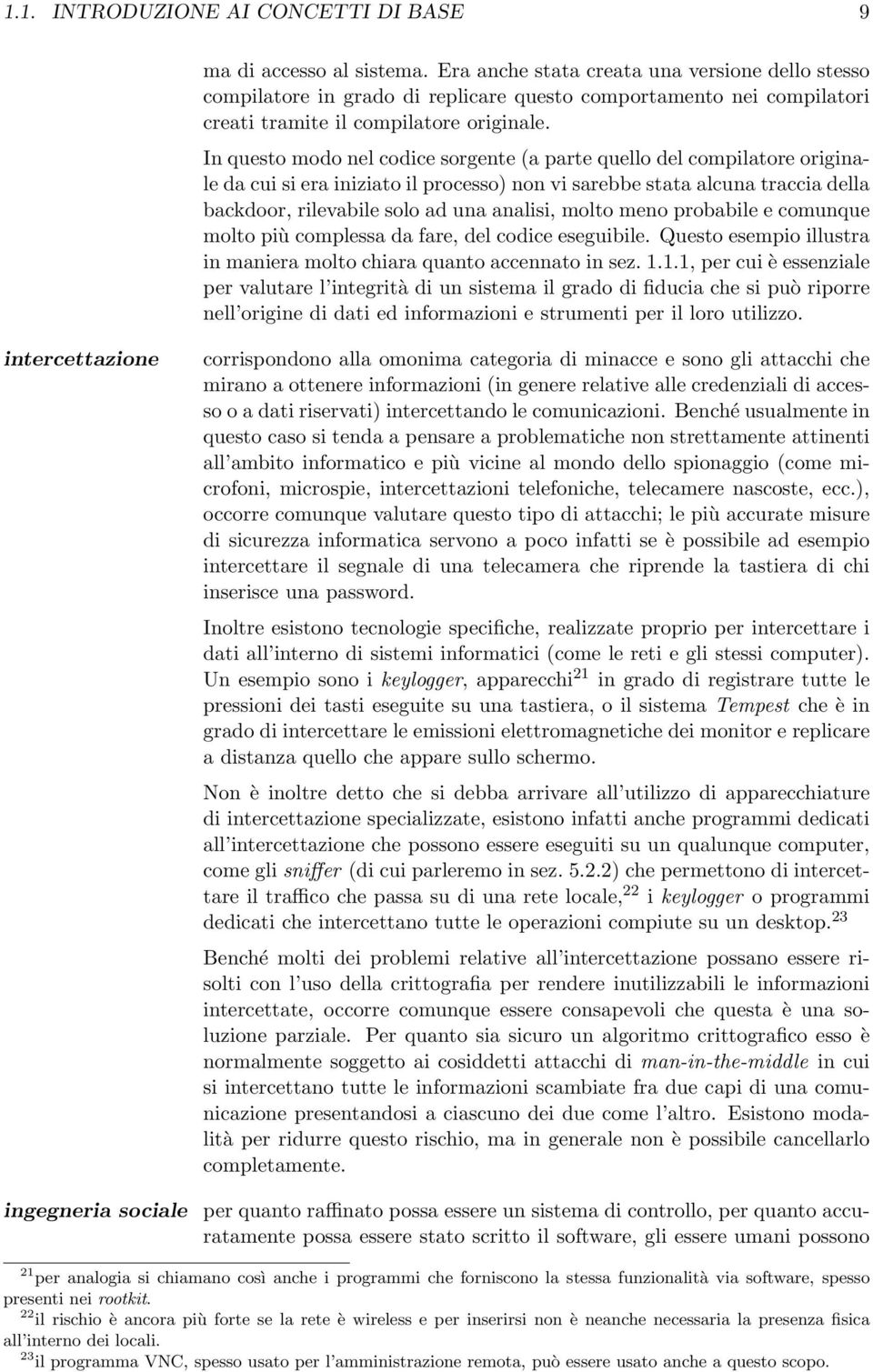 1.1. INTRODUZIONE AI CONCETTI DI BASE 9

ma di accesso al sistema. Era anche stata creata una versione dello stesso compilatore in grado di replicare questo comportamento nei compilatori creati tramite il compilatore originale.

In questo modo nel codice sorgente (a parte quello del compilatore originale da cui si era iniziato il processo) non vi sarebbe stata alcuna traccia della backdoor, rilevabile solo ad una analisi, molto meno probabile e comunque molto più complessa da fare, del codice eseguibile. Questo esempio illustra in maniera molto chiara quanto accennato in sez. 1.1.1, per cui è essenziale per valutare l'integrità di un sistema il grado di fiducia che si può riporre nell'origine di dati ed informazioni e strumenti per il loro utilizzo.

intercettazione

corrispondono alla omonima categoria di minacce e sono gli attacchi che mirano a ottenere informazioni (in genere relative alle credenziali di accesso o a dati riservati) intercettando le comunicazioni. Benché usualmente in questo caso si tenda a pensare a problematiche non strettamente attinenti all'ambito informatico e più vicine al mondo dello spionaggio (come microfoni, microspie, intercettazioni telefoniche, telecamere nascoste, ecc.), occorre comunque valutare questo tipo di attacchi; le più accurate misure di sicurezza informatica servono a poco infatti se è possibile ad esempio intercettare il segnale di una telecamera che riprende la tastiera di chi inserisce una password.

Inoltre esistono tecnologie specifiche, realizzate proprio per intercettare i dati all'interno di sistemi informatici (come le reti e gli stessi computer). Un esempio sono i keylogger, apparecchi$^{21}$ in grado di registrare tutte le pressioni dei tasti eseguite su una tastiera, o il sistema Tempest che è in grado di intercettare le emissioni elettromagnetiche dei monitor e replicare a distanza quello che appare sullo schermo.

Non è inoltre detto che si debba arrivare all'utilizzo di apparecchiature di intercettazione specializzate, esistono infatti anche programmi dedicati all'intercettazione che possono essere eseguiti su un qualunque computer, come gli sniffer (di cui parleremo in sez. 5.2.2) che permettono di intercettare il traffico che passa su di una rete locale,$^{22}$ i keylogger o programmi dedicati che intercettano tutte le operazioni compiute su un desktop.$^{23}$

Benché molti dei problemi relative all'intercettazione possano essere risolti con l'uso della crittografia per rendere inutilizzabili le informazioni intercettate, occorre comunque essere consapevoli che questa è una soluzione parziale. Per quanto sia sicuro un algoritmo crittografico esso è normalmente soggetto ai cosiddetti attacchi di man-in-the-middle in cui si intercettano tutte le informazioni scambiate fra due capi di una comunicazione presentandosi a ciascuno dei due come l'altro. Esistono modalità per ridurre questo rischio, ma in generale non è possibile cancellarlo completamente.

ingegneria sociale

per quanto raffinato possa essere un sistema di controllo, per quanto accuratamente possa essere stato scritto il software, gli essere umani possono

$^{21}$per analogia si chiamano così anche i programmi che forniscono la stessa funzionalità via software, spesso presenti nei rootkit.
$^{22}$il rischio è ancora più forte se la rete è wireless e per inserirsi non è neanche necessaria la presenza fisica all'interno dei locali.
$^{23}$il programma VNC, spesso usato per l'amministrazione remota, può essere usato anche a questo scopo.